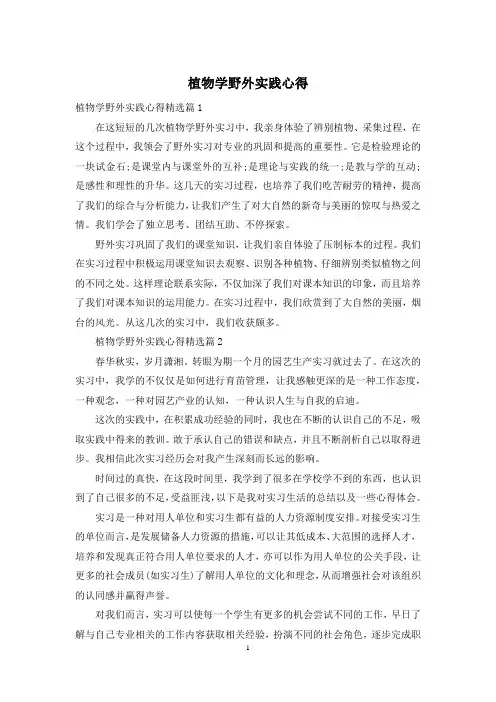 植物学野外实践心得

植物学野外实践心得精选篇1

在这短短的几次植物学野外实习中，我亲身体验了辨别植物、采集过程，在这个过程中，我领会了野外实习对专业的巩固和提高的重要性。它是检验理论的一块试金石;是课堂内与课堂外的互补;是理论与实践的统一;是教与学的互动;是感性和理性的升华。这几天的实习过程，也培养了我们吃苦耐劳的精神，提高了我们的综合与分析能力，让我们产生了对大自然的新奇与美丽的惊叹与热爱之情。我们学会了独立思考、团结互助、不停探索。

野外实习巩固了我们的课堂知识，让我们亲自体验了压制标本的过程。我们在实习过程中积极运用课堂知识去观察、识别各种植物、仔细辨别类似植物之间的不同之处。这样理论联系实际，不仅加深了我们对课本知识的印象，而且培养了我们对课本知识的运用能力。在实习过程中，我们欣赏到了大自然的美丽，烟台的风光。从这几次的实习中，我们收获颇多。

植物学野外实践心得精选篇2

春华秋实，岁月潇湘。转眼为期一个月的园艺生产实习就过去了。在这次的实习中，我学的不仅仅是如何进行育苗管理，让我感触更深的是一种工作态度，一种观念，一种对园艺产业的认知，一种认识人生与自我的启迪。

这次的实践中，在积累成功经验的同时，我也在不断的认识自己的不足，吸取实践中得来的教训。敢于承认自己的错误和缺点，并且不断剖析自己以取得进步。我相信此次实习经历会对我产生深刻而长远的影响。

时间过的真快，在这段时间里，我学到了很多在学校学不到的东西，也认识到了自己很多的不足，受益匪浅，以下是我对实习生活的总结以及一些心得体会。

实习是一种对用人单位和实习生都有益的人力资源制度安排。对接受实习生的单位而言，是发展储备人力资源的措施，可以让其低成本、大范围的选择人才，培养和发现真正符合用人单位要求的人才，亦可以作为用人单位的公关手段，让更多的社会成员(如实习生)了解用人单位的文化和理念，从而增强社会对该组织的认同感并赢得声誉。

对我们而言，实习可以使每一个学生有更多的机会尝试不同的工作，早日了解与自己专业相关的工作内容获取相关经验，扮演不同的社会角色，逐步完成职

1